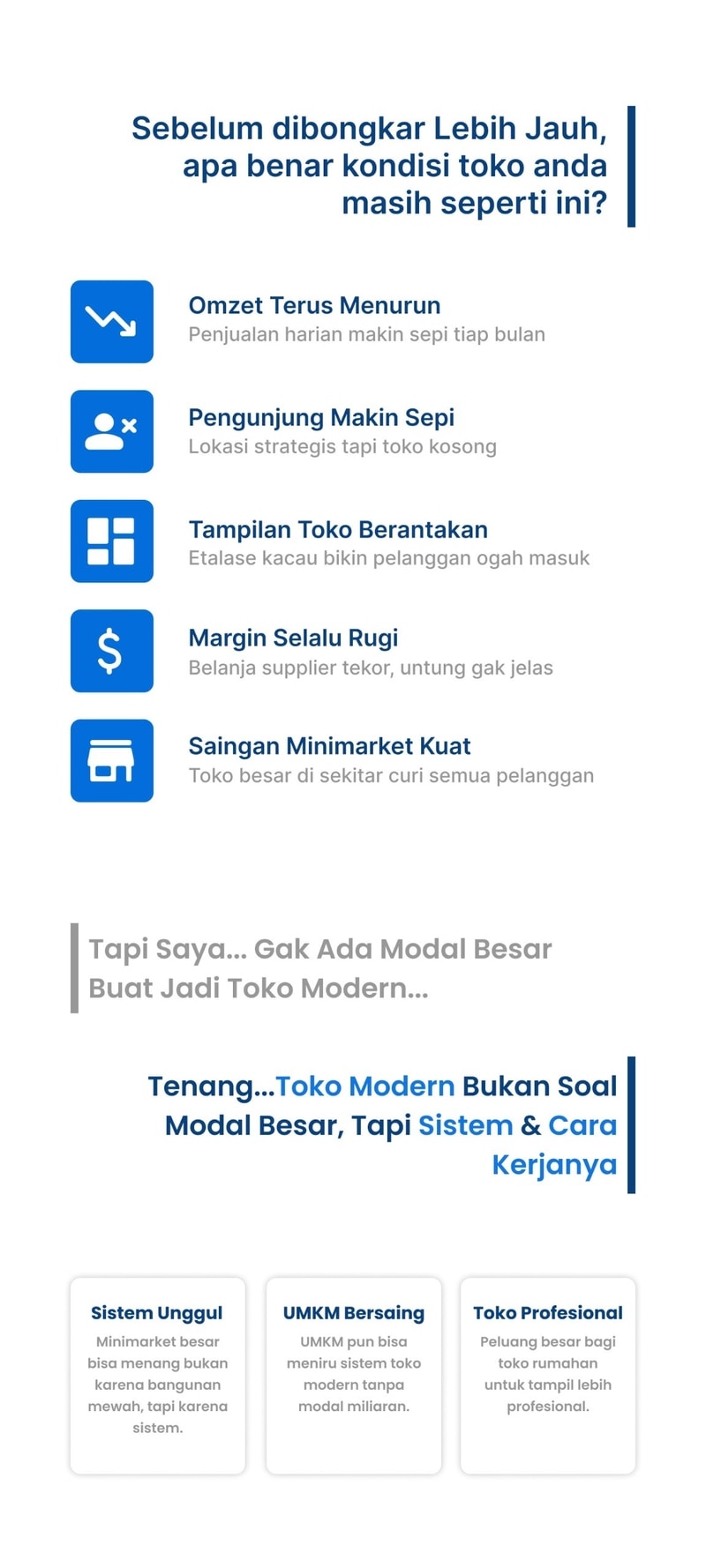 Sebelum dibongkar Lebih Jauh, apa benar kondisi toko anda masih seperti ini?

Omzet Terus Menurun
Penjualan harian makin sepi tiap bulan

Pengunjung Makin Sepi
Lokasi strategis tapi toko kosong

Tampilan Toko Berantakan
Etalase kacau bikin pelanggan ogah masuk

Margin Selalu Rugi
Belanja supplier tekor, untung gak jelas

Saingan Minimarket Kuat
Toko besar di sekitar curi semua pelanggan

Tapi Saya... Gak Ada Modal Besar Buat Jadi Toko Modern...

Tenang...Toko Modern Bukan Soal Modal Besar, Tapi Sistem & Cara Kerjanya

Sistem Unggul
Minimarket besar bisa menang bukan karena bangunan mewah, tapi karena sistem.

UMKM Bersaing
UMKM pun bisa meniru sistem toko modern tanpa modal miliaran.

Toko Profesional
Peluang besar bagi toko rumahan untuk tampil lebih profesional.